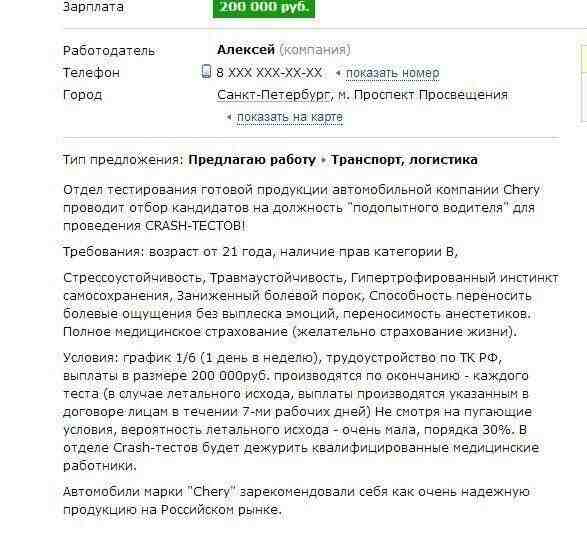 Зарплата 200 000 руб.

Работодатель Алексей (компания)
Телефон 8 XXX XXX-XX-XX показать номер
Город Санкт-Петербург, м. Проспект Просвещения
показать на карте

Тип предложения: Предлагаю работу • Транспорт, логистика

Отдел тестирования готовой продукции автомобильной компании Chery проводит отбор кандидатов на должность "подопытного водителя" для проведения CRASH-ТЕСТОВ!

Требования: возраст от 21 года, наличие прав категории B,

Стрессоустойчивость, Травмаустойчивость, Гипертрофированный инстинкт самосохранения, Заниженный болевой порок, Способность переносить болевые ощущения без выплеска эмоций, переносимость анестетиков. Полное медицинское страхование (желательно страхование жизни).

Условия: график 1/6 (1 день в неделю), трудоустройство по ТК РФ, выплаты в размере 200 000руб. производятся по окончанию - каждого теста (в случае летального исхода, выплаты производятся указанным в договоре лицам в течении 7-ми рабочих дней) Не смотря на пугающие условия, вероятность летального исхода - очень мала, порядка 30%. В отделе Crash-тестов будет дежурить квалифицированные медицинские работники.

Автомобили марки "Chery" зарекомендовали себя как очень надежную продукцию на Российском рынке.